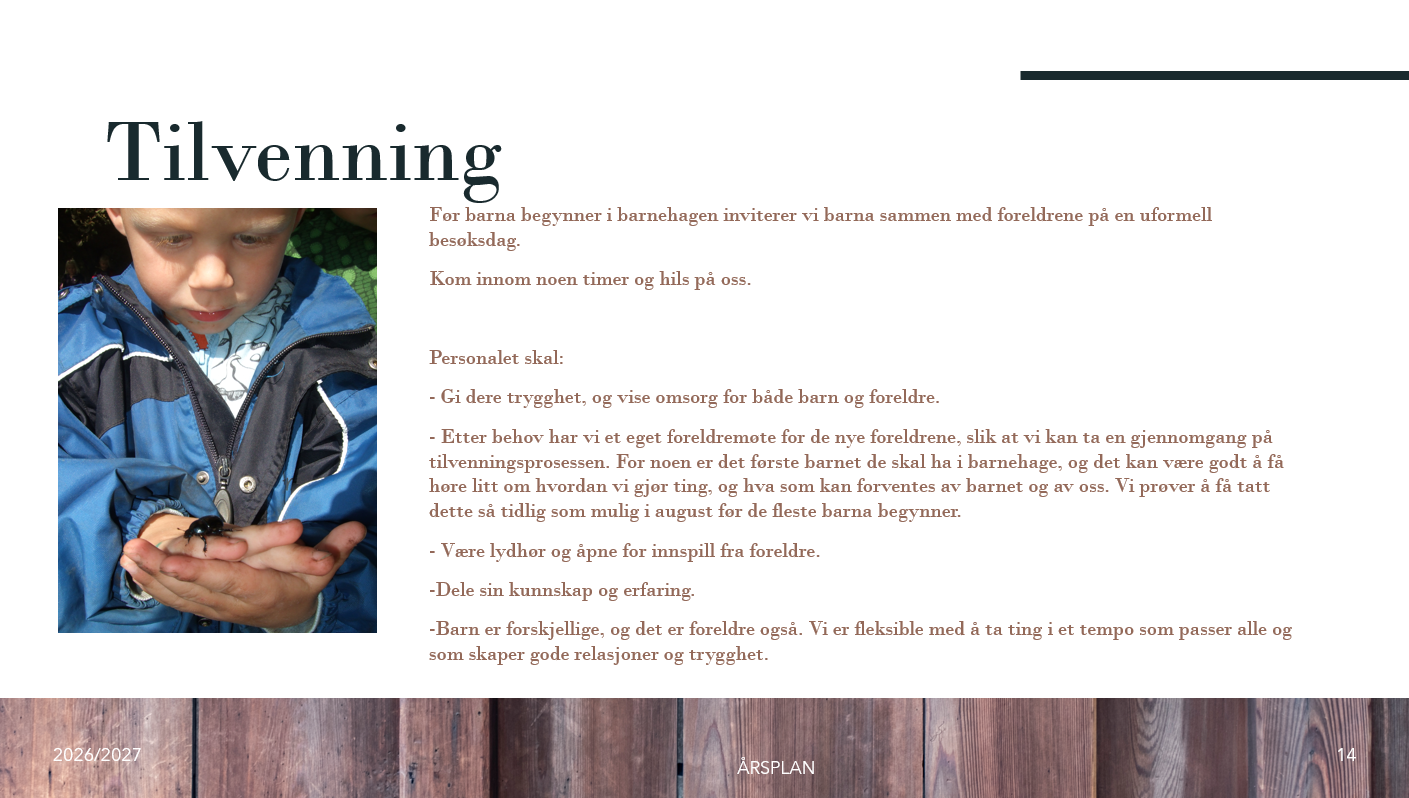 Tilvenning

Før barna begynner i barnehagen inviterer vi barna sammen med foreldrene på en uformell besøksdag.

Kom innom noen timer og hils på oss.

Personalet skal:

- Gi dere trygghet, og vise omsorg for både barn og foreldre.

- Etter behov har vi et eget foreldremøte for de nye foreldrene, slik at vi kan ta en gjennomgang på tilvenningsprosessen. For noen er det første barnet de skal ha i barnehage, og det kan være godt å få høre litt om hvordan vi gjør ting, og hva som kan forventes av barnet og av oss. Vi prøver å få tatt dette så tidlig som mulig i august før de fleste barna begynner.

- Være lydhør og åpne for innspill fra foreldre.

-Dele sin kunnskap og erfaring.

-Barn er forskjellige, og det er foreldre også. Vi er fleksible med å ta ting i et tempo som passer alle og som skaper gode relasjoner og trygghet.

2026/2027

ÅRSPLAN

14